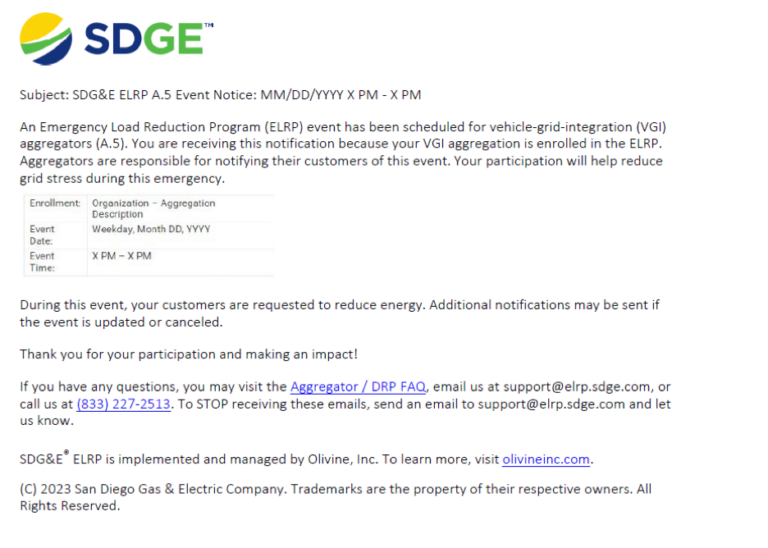 SDGE™

Subject: SDG&E ELRP A.5 Event Notice: MM/DD/YYYY X PM - X PM

An Emergency Load Reduction Program (ELRP) event has been scheduled for vehicle-grid-integration (VGI) aggregators (A.5). You are receiving this notification because your VGI aggregation is enrolled in the ELRP. Aggregators are responsible for notifying their customers of this event. Your participation will help reduce grid stress during this emergency.

| Enrollment: | Organization – Aggregation Description |
|---|---|
| Event Date: | Weekday, Month DD, YYYY |
| Event Time: | X PM – X PM |

During this event, your customers are requested to reduce energy. Additional notifications may be sent if the event is updated or canceled.

Thank you for your participation and making an impact!

If you have any questions, you may visit the Aggregator / DRP FAQ, email us at support@elrp.sdge.com, or call us at (833) 227-2513. To STOP receiving these emails, send an email to support@elrp.sdge.com and let us know.

SDG&E® ELRP is implemented and managed by Olivine, Inc. To learn more, visit olivineinc.com.

(C) 2023 San Diego Gas & Electric Company. Trademarks are the property of their respective owners. All Rights Reserved.